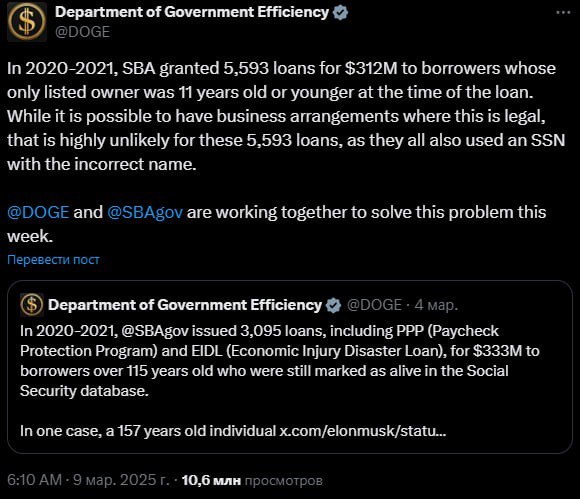 Department of Government Efficiency
@DOGE

In 2020-2021, SBA granted 5,593 loans for \$312M to borrowers whose only listed owner was 11 years old or younger at the time of the loan. While it is possible to have business arrangements where this is legal, that is highly unlikely for these 5,593 loans, as they all also used an SSN with the incorrect name.

@DOGE and @SBAgov are working together to solve this problem this week.

Перевести пост

Department of Government Efficiency @DOGE · 4 мар.

In 2020-2021, @SBAgov issued 3,095 loans, including PPP (Paycheck Protection Program) and EIDL (Economic Injury Disaster Loan), for \$333M to borrowers over 115 years old who were still marked as alive in the Social Security database.

In one case, a 157 years old individual x.com/elonmusk/statu...

6:10 AM · 9 мар. 2025 г. · 10,6 млн просмотров